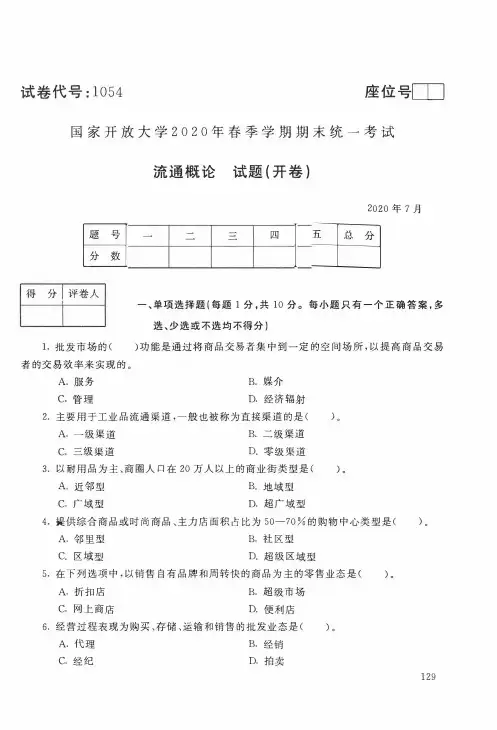 试卷代号:1054

座位号

国家开放大学2020年春季学期期末统一考试

流通概论　试题(开卷)

2020年7月

| 题　号 | 一 | 二 | 三 | 四 | 五 | 总　分 |
|---|---|---|---|---|---|---|
| 分　数 | | | | | | |

| 得　分 | 评卷人 |
|---|---|
| | |

一、单项选择题(每题1分,共10分。每小题只有一个正确答案,多选、少选或不选均不得分)

1. 批发市场的(　　)功能是通过将商品交易者集中到一定的空间场所,以提高商品交易者的交易效率来实现的。

A. 服务　　B. 媒介

C. 管理　　D. 经济辐射

2. 主要用于工业品流通渠道,一般也被称为直接渠道的是(　　)。

A. 一级渠道　　B. 二级渠道

C. 三级渠道　　D. 零级渠道

3. 以耐用品为主、商圈人口在20万人以上的商业街类型是(　　)。

A. 近邻型　　B. 地域型

C. 广域型　　D. 超广域型

4. 提供综合商品或时尚商品、主力店面积占比为50—70%的购物中心类型是(　　)。

A. 邻里型　　B. 社区型

C. 区域型　　D. 超级区域型

5. 在下列选项中,以销售自有品牌和周转快的商品为主的零售业态是(　　)。

A. 折扣店　　B. 超级市场

C. 网上商店　　D. 便利店

6. 经营过程表现为购买、存储、运输和销售的批发业态是(　　)。

A. 代理　　B. 经销

C. 经纪　　D. 拍卖

129